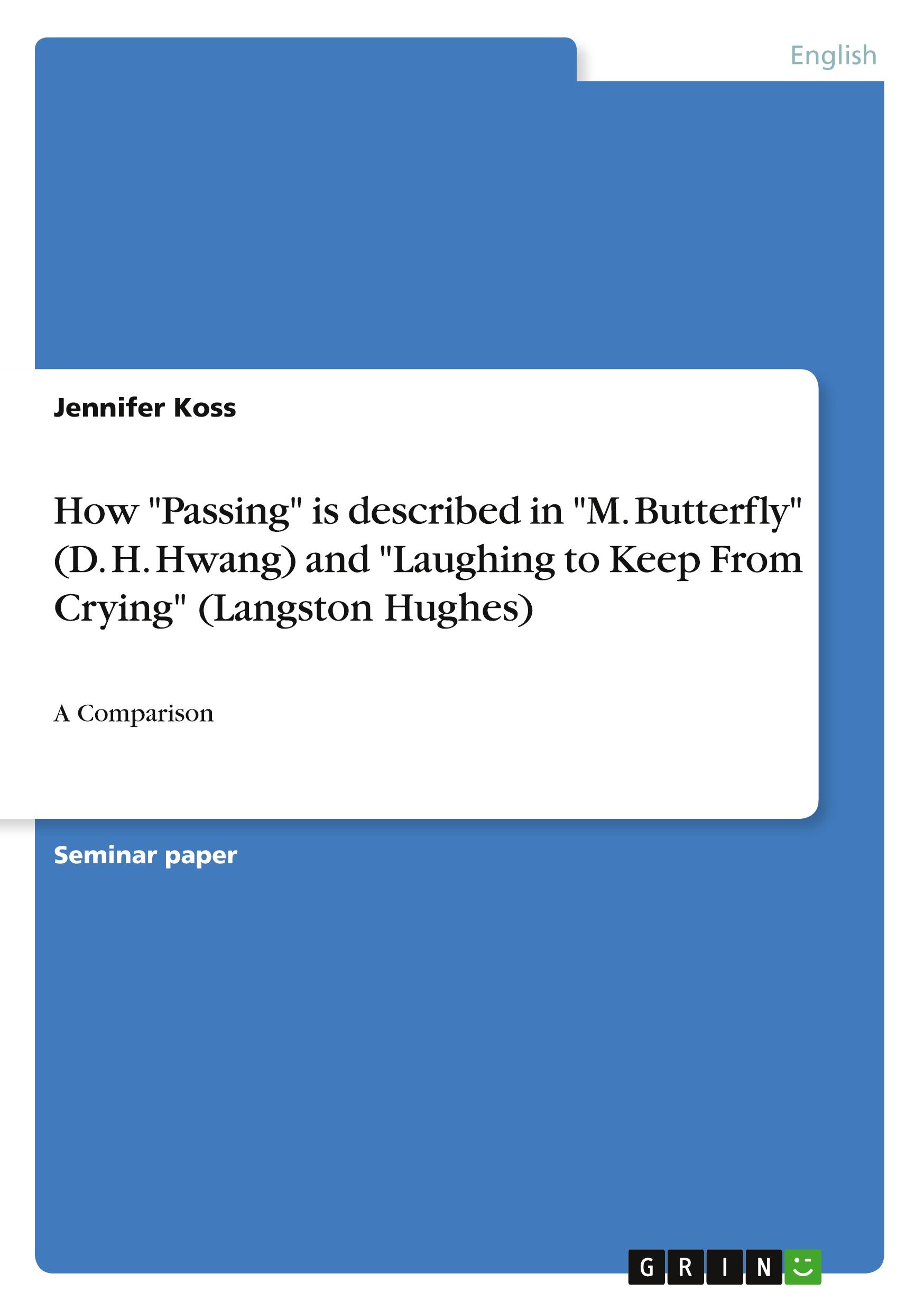 English

Jennifer Koss

How "Passing" is described in "M. Butterfly" (D. H. Hwang) and "Laughing to Keep From Crying" (Langston Hughes)

A Comparison

Seminar paper

GRIN